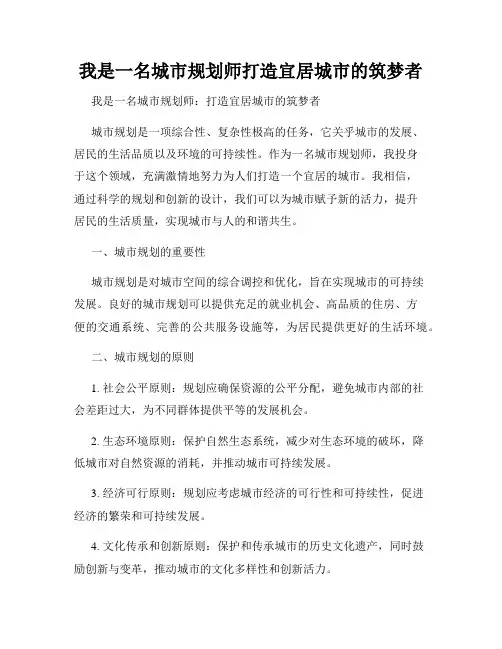 我是一名城市规划师打造宜居城市的筑梦者

我是一名城市规划师：打造宜居城市的筑梦者

城市规划是一项综合性、复杂性极高的任务，它关乎城市的发展、居民的生活品质以及环境的可持续性。作为一名城市规划师，我投身于这个领域，充满激情地努力为人们打造一个宜居的城市。我相信，通过科学的规划和创新的设计，我们可以为城市赋予新的活力，提升居民的生活质量，实现城市与人的和谐共生。

一、城市规划的重要性

城市规划是对城市空间的综合调控和优化，旨在实现城市的可持续发展。良好的城市规划可以提供充足的就业机会、高品质的住房、方便的交通系统、完善的公共服务设施等，为居民提供更好的生活环境。

二、城市规划的原则

1. 社会公平原则：规划应确保资源的公平分配，避免城市内部的社会差距过大，为不同群体提供平等的发展机会。

2. 生态环境原则：保护自然生态系统，减少对生态环境的破坏，降低城市对自然资源的消耗，并推动城市可持续发展。

3. 经济可行原则：规划应考虑城市经济的可行性和可持续性，促进经济的繁荣和可持续发展。

4. 文化传承和创新原则：保护和传承城市的历史文化遗产，同时鼓励创新与变革，推动城市的文化多样性和创新活力。